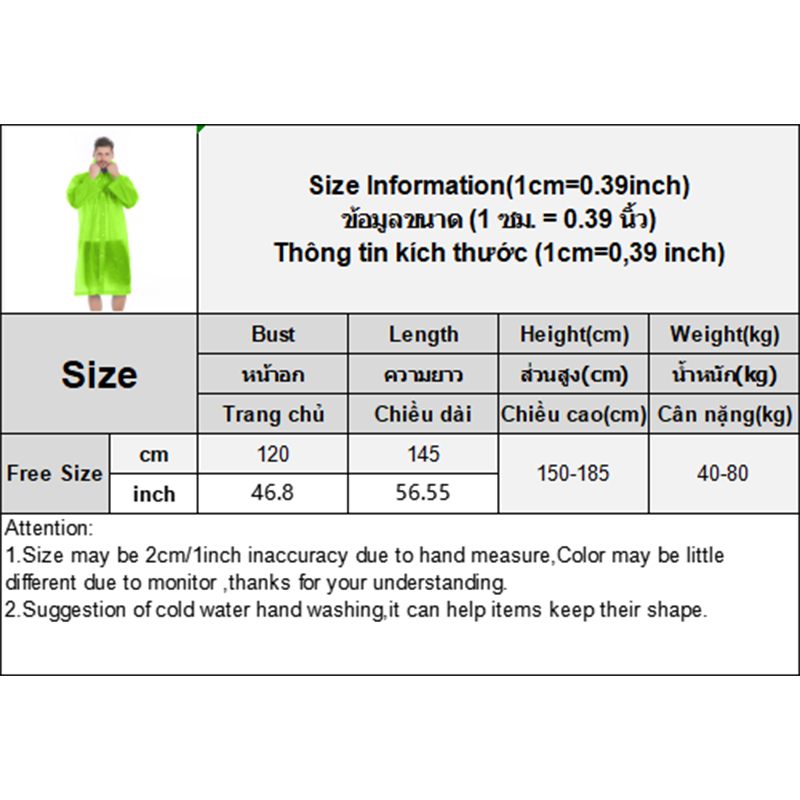 Size Information(1cm=0.39inch)
ข้อมูลขนาด (1 ซม. = 0.39 นิ้ว)
Thông tin kích thước (1cm=0,39 inch)

| Size | | Bust | Length | Height(cm) | Weight(kg) |
|---|---|---|---|---|---|
| | | หน้าอก | ความยาว | ส่วนสูง(cm) | น้ำหนัก(kg) |
| | | Trang chủ | Chiều dài | Chiều cao(cm) | Cân nặng(kg) |
| Free Size | cm | 120 | 145 | 150-185 | 40-80 |
| | inch | 46.8 | 56.55 | | |

Attention:
1.Size may be 2cm/1inch inaccuracy due to hand measure,Color may be little different due to monitor ,thanks for your understanding.
2.Suggestion of cold water hand washing,it can help items keep their shape.